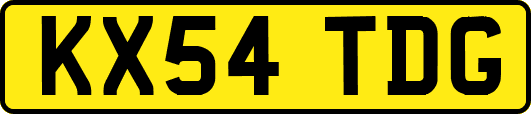 KX54 TDG